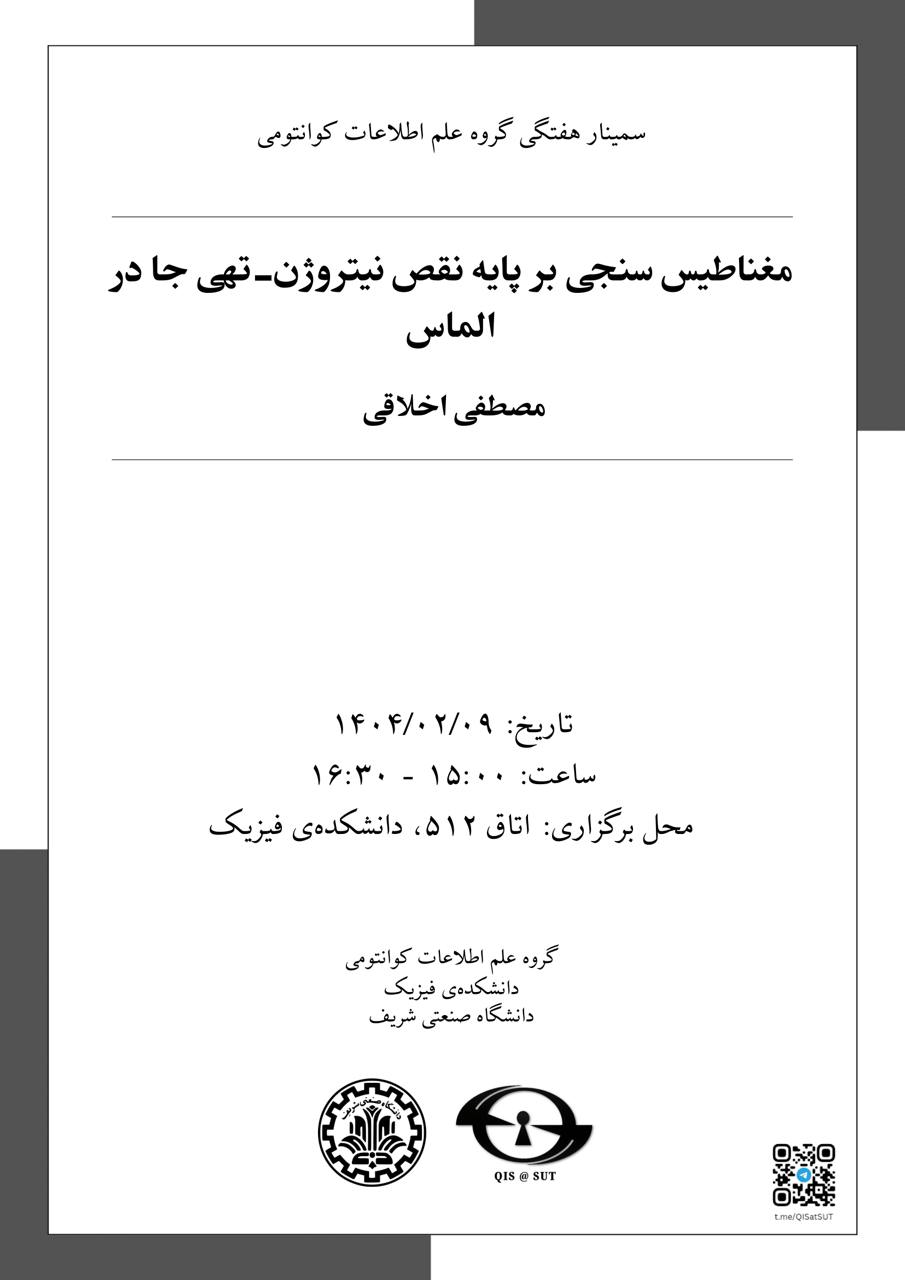 سمینار هفتگی گروه علم اطلاعات کوانتومی

مغناطیس سنجی بر پایه نقص نیتروژن-تهی جا در الماس

مصطفی اخلاقی

تاریخ: ۱۴۰۴/۰۲/۰۹
ساعت: ۱۵:۰۰ - ۱۶:۳۰
محل برگزاری: اتاق ۵۱۲، دانشکده‌ی فیزیک

گروه علم اطلاعات کوانتومی
دانشکده‌ی فیزیک
دانشگاه صنعتی شریف

QIS @ SUT

t.me/QISatSUT